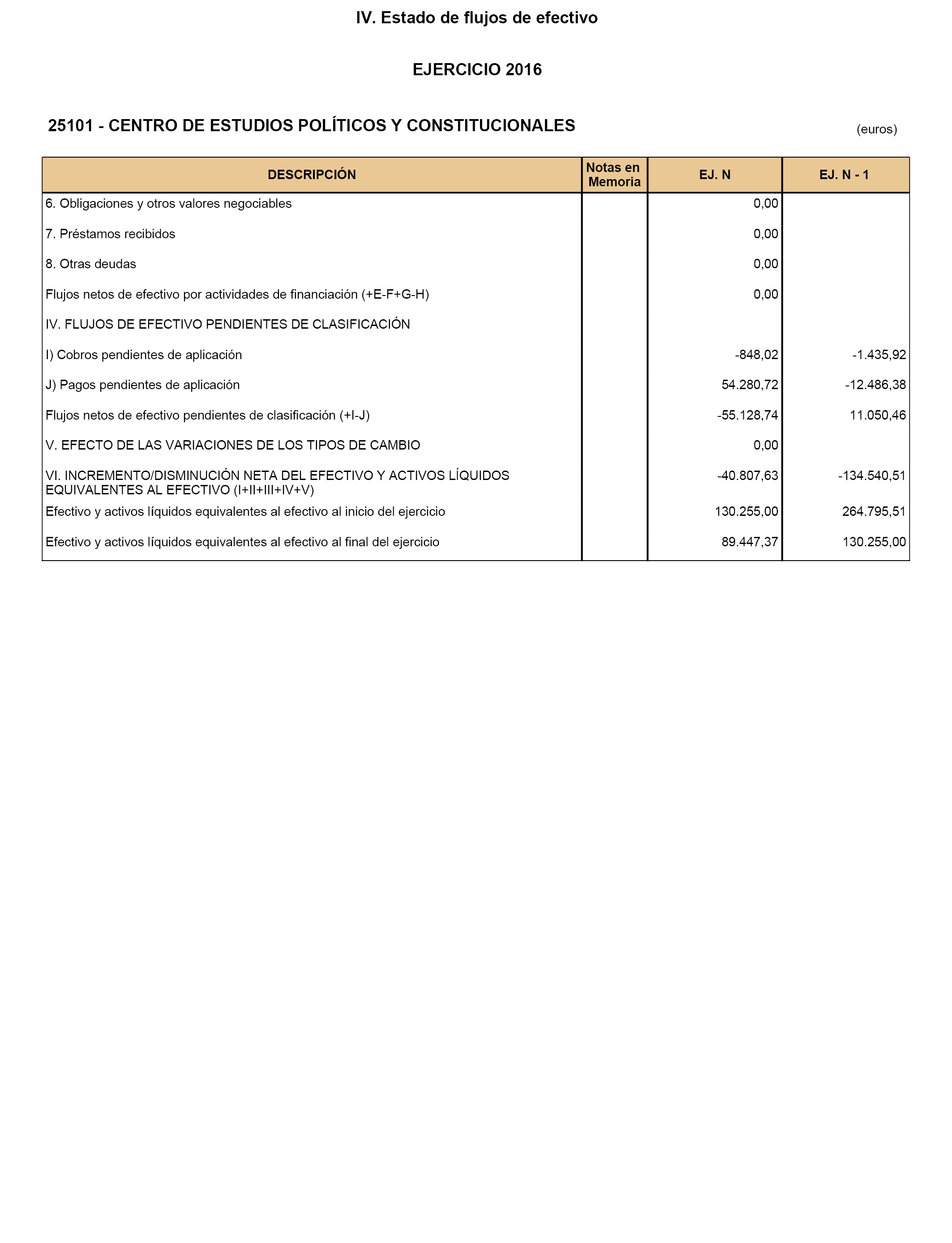 IV. Estado de flujos de efectivo

EJERCICIO 2016

25101 - CENTRO DE ESTUDIOS POLÍTICOS Y CONSTITUCIONALES

(euros)

| DESCRIPCIÓN | Notas en Memoria | EJ. N | EJ. N - 1 |
|---|---|---|---|
| 6. Obligaciones y otros valores negociables | | 0,00 | |
| 7. Préstamos recibidos | | 0,00 | |
| 8. Otras deudas | | 0,00 | |
| Flujos netos de efectivo por actividades de financiación (+E-F+G-H) | | 0,00 | |
| IV. FLUJOS DE EFECTIVO PENDIENTES DE CLASIFICACIÓN | | | |
| I) Cobros pendientes de aplicación | | -848,02 | -1.435,92 |
| J) Pagos pendientes de aplicación | | 54.280,72 | -12.486,38 |
| Flujos netos de efectivo pendientes de clasificación (+I-J) | | -55.128,74 | 11.050,46 |
| V. EFECTO DE LAS VARIACIONES DE LOS TIPOS DE CAMBIO | | 0,00 | |
| VI. INCREMENTO/DISMINUCIÓN NETA DEL EFECTIVO Y ACTIVOS LÍQUIDOS EQUIVALENTES AL EFECTIVO (I+II+III+IV+V) | | -40.807,63 | -134.540,51 |
| Efectivo y activos líquidos equivalentes al efectivo al inicio del ejercicio | | 130.255,00 | 264.795,51 |
| Efectivo y activos líquidos equivalentes al efectivo al final del ejercicio | | 89.447,37 | 130.255,00 |